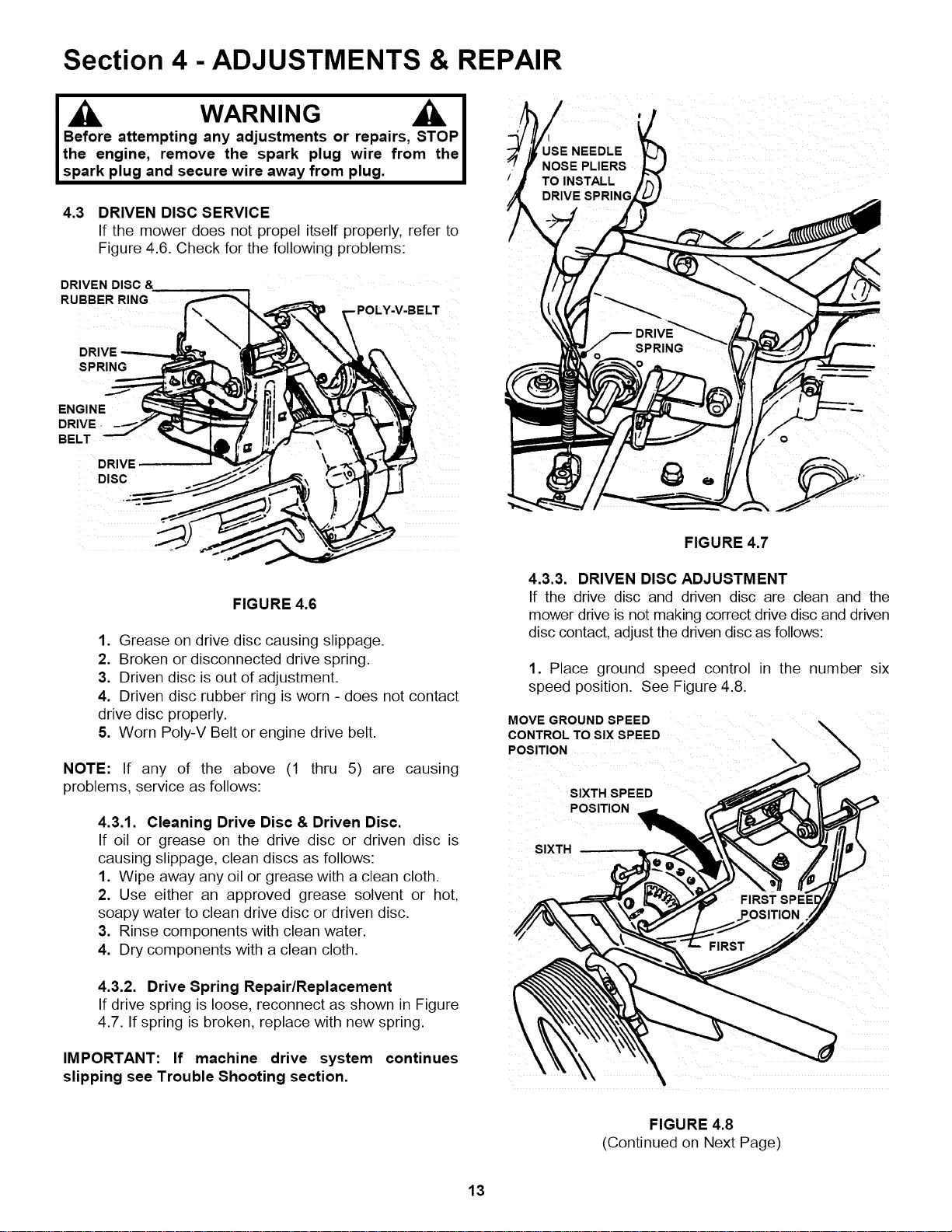 Section 4 - ADJUSTMENTS & REPAIR

WARNING

Before attempting any adjustments or repairs, STOP the engine, remove the spark plug wire from the spark plug and secure wire away from plug.

4.3 DRIVEN DISC SERVICE

If the mower does not propel itself properly, refer to Figure 4.6. Check for the following problems:

DRIVEN DISC & RUBBER RING

POLY-V-BELT

DRIVE SPRING

ENGINE DRIVE BELT

DRIVE DISC

FIGURE 4.6

1. Grease on drive disc causing slippage.
2. Broken or disconnected drive spring.
3. Driven disc is out of adjustment.
4. Driven disc rubber ring is worn - does not contact drive disc properly.
5. Worn Poly-V Belt or engine drive belt.

NOTE: If any of the above (1 thru 5) are causing problems, service as follows:

4.3.1. Cleaning Drive Disc & Driven Disc.
If oil or grease on the drive disc or driven disc is causing slippage, clean discs as follows:
1. Wipe away any oil or grease with a clean cloth.
2. Use either an approved grease solvent or hot, soapy water to clean drive disc or driven disc.
3. Rinse components with clean water.
4. Dry components with a clean cloth.

4.3.2. Drive Spring Repair/Replacement
If drive spring is loose, reconnect as shown in Figure 4.7. If spring is broken, replace with new spring.

IMPORTANT: If machine drive system continues slipping see Trouble Shooting section.

USE NEEDLE NOSE PLIERS TO INSTALL DRIVE SPRING

DRIVE SPRING

FIGURE 4.7

4.3.3. DRIVEN DISC ADJUSTMENT
If the drive disc and driven disc are clean and the mower drive is not making correct drive disc and driven disc contact, adjust the driven disc as follows:

1. Place ground speed control in the number six speed position. See Figure 4.8.

MOVE GROUND SPEED CONTROL TO SIX SPEED POSITION

SIXTH SPEED POSITION

SIXTH

FIRST SPEED POSITION

FIRST

FIGURE 4.8
(Continued on Next Page)

13